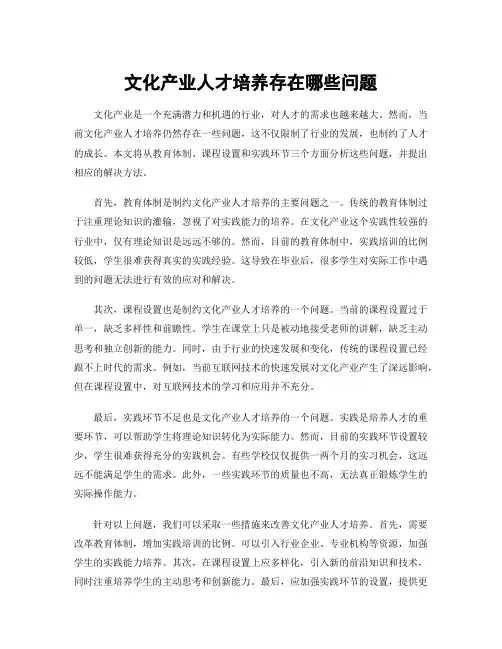 文化产业人才培养存在哪些问题

文化产业是一个充满潜力和机遇的行业，对人才的需求也越来越大。然而，当前文化产业人才培养仍然存在一些问题，这不仅限制了行业的发展，也制约了人才的成长。本文将从教育体制、课程设置和实践环节三个方面分析这些问题，并提出相应的解决方法。

首先，教育体制是制约文化产业人才培养的主要问题之一。传统的教育体制过于注重理论知识的灌输，忽视了对实践能力的培养。在文化产业这个实践性较强的行业中，仅有理论知识是远远不够的。然而，目前的教育体制中，实践培训的比例较低，学生很难获得真实的实践经验。这导致在毕业后，很多学生对实际工作中遇到的问题无法进行有效的应对和解决。

其次，课程设置也是制约文化产业人才培养的一个问题。当前的课程设置过于单一，缺乏多样性和前瞻性。学生在课堂上只是被动地接受老师的讲解，缺乏主动思考和独立创新的能力。同时，由于行业的快速发展和变化，传统的课程设置已经跟不上时代的需求。例如，当前互联网技术的快速发展对文化产业产生了深远影响，但在课程设置中，对互联网技术的学习和应用并不充分。

最后，实践环节不足也是文化产业人才培养的一个问题。实践是培养人才的重要环节，可以帮助学生将理论知识转化为实际能力。然而，目前的实践环节设置较少，学生很难获得充分的实践机会。有些学校仅仅提供一两个月的实习机会，这远远不能满足学生的需求。此外，一些实践环节的质量也不高，无法真正锻炼学生的实际操作能力。

针对以上问题，我们可以采取一些措施来改善文化产业人才培养。首先，需要改革教育体制，增加实践培训的比例。可以引入行业企业、专业机构等资源，加强学生的实践能力培养。其次，在课程设置上应多样化，引入新的前沿知识和技术，同时注重培养学生的主动思考和创新能力。最后，应加强实践环节的设置，提供更